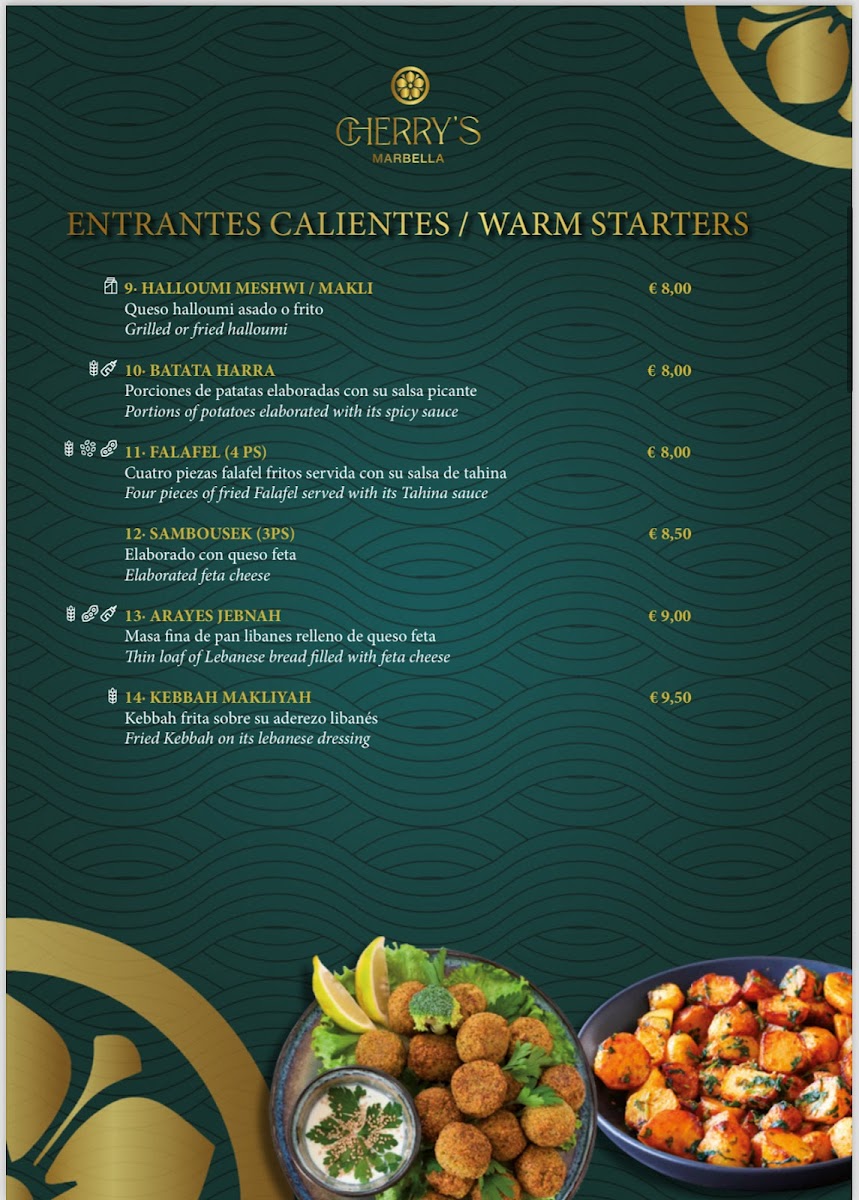 CHERRY'S
MARBELLA

ENTRANTES CALIENTES / WARM STARTERS

9· HALLOUMI MESHWI / MAKLI
€ 8,00
Queso halloumi asado o frito
Grilled or fried halloumi

10· BATATA HARRA
€ 8,00
Porciones de patatas elaboradas con su salsa picante
Portions of potatoes elaborated with its spicy sauce

11· FALAFEL (4 PS)
€ 8,00
Cuatro piezas falafel fritos servida con su salsa de tahina
Four pieces of fried Falafel served with its Tahina sauce

12· SAMBOUSEK (3PS)
€ 8,50
Elaborado con queso feta
Elaborated feta cheese

13· ARAYES JEBNAH
€ 9,00
Masa fina de pan libanes relleno de queso feta
Thin loaf of Lebanese bread filled with feta cheese

14· KEBBAH MAKLIYAH
€ 9,50
Kebbah frita sobre su aderezo libanés
Fried Kebbah on its lebanese dressing